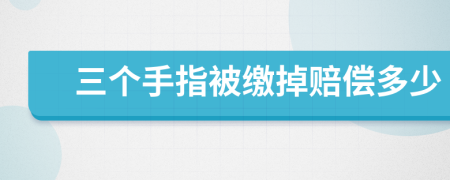 三个手指被缴掉赔偿多少